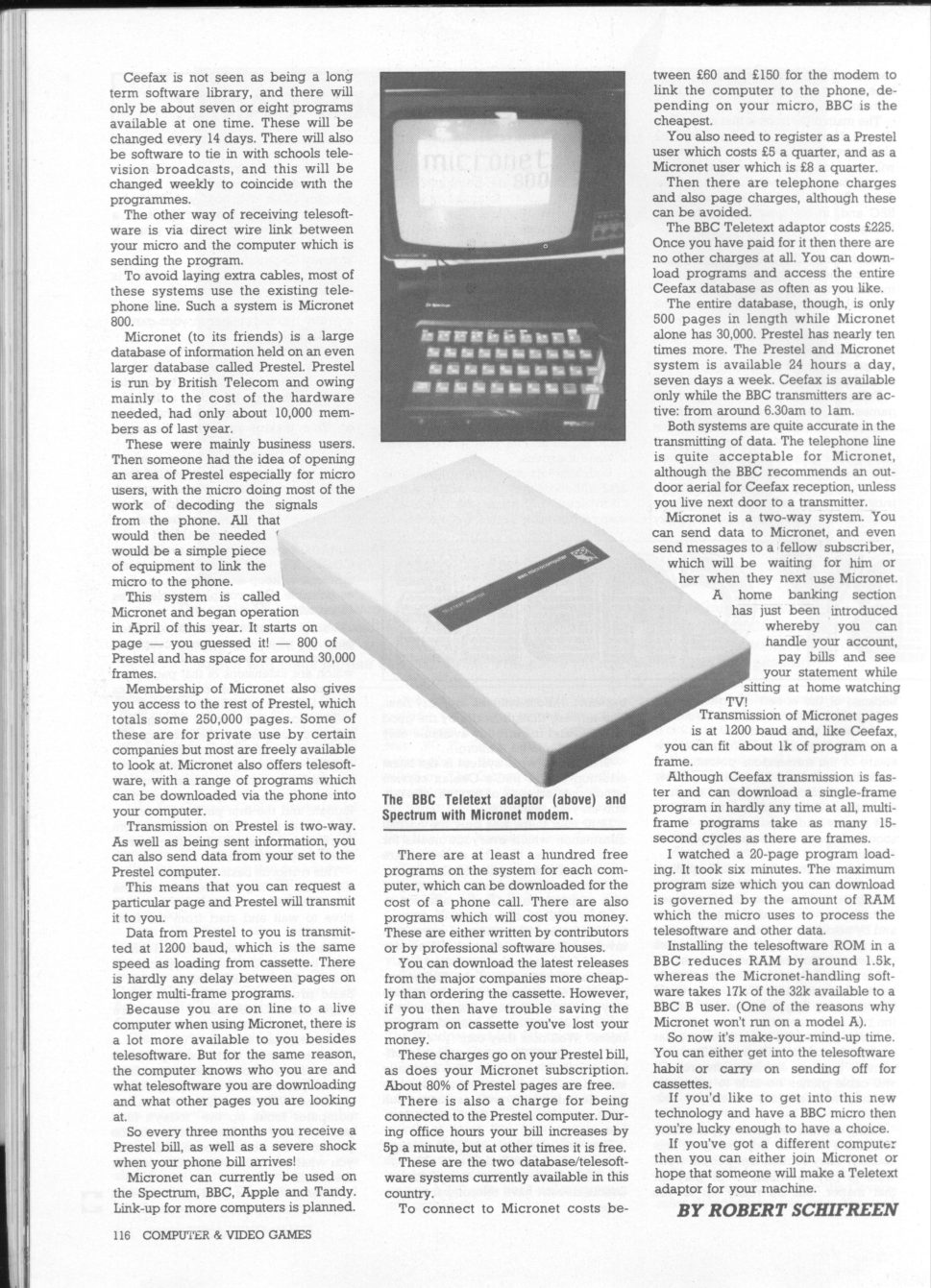 Ceefax is not seen as being a long term software library, and there will only be about seven or eight programs available at one time. These will be changed every 14 days. There will also be software to tie in with schools television broadcasts, and this will be changed weekly to coincide with the programmes.

The other way of receiving telesoftware is via direct wire link between your micro and the computer which is sending the program.

To avoid laying extra cables, most of these systems use the existing telephone line. Such a system is Micronet 800.

Micronet (to its friends) is a large database of information held on an even larger database called Prestel. Prestel is run by British Telecom and owing mainly to the cost of the hardware needed, had only about 10,000 members as of last year.

These were mainly business users. Then someone had the idea of opening an area of Prestel especially for micro users, with the micro doing most of the work of decoding the signals from the phone. All that would then be needed would be a simple piece of equipment to link the micro to the phone.

This system is called Micronet and began operation in April of this year. It starts on page — you guessed it! — 800 of Prestel and has space for around 30,000 frames.

Membership of Micronet also gives you access to the rest of Prestel, which totals some 250,000 pages. Some of these are for private use by certain companies but most are freely available to look at. Micronet also offers telesoftware, with a range of programs which can be downloaded via the phone into your computer.

Transmission on Prestel is two-way. As well as being sent information, you can also send data from your set to the Prestel computer.

This means that you can request a particular page and Prestel will transmit it to you.

Data from Prestel to you is transmitted at 1200 baud, which is the same speed as loading from cassette. There is hardly any delay between pages on longer multi-frame programs.

Because you are on line to a live computer when using Micronet, there is a lot more available to you besides telesoftware. But for the same reason, the computer knows who you are and what telesoftware you are downloading and what other pages you are looking at.

So every three months you receive a Prestel bill, as well as a severe shock when your phone bill arrives!

Micronet can currently be used on the Spectrum, BBC, Apple and Tandy. Link-up for more computers is planned.

micronet 800

The BBC Teletext adaptor (above) and Spectrum with Micronet modem.

There are at least a hundred free programs on the system for each computer, which can be downloaded for the cost of a phone call. There are also programs which will cost you money. These are either written by contributors or by professional software houses.

You can download the latest releases from the major companies more cheaply than ordering the cassette. However, if you then have trouble saving the program on cassette you've lost your money.

These charges go on your Prestel bill, as does your Micronet subscription. About 80% of Prestel pages are free.

There is also a charge for being connected to the Prestel computer. During office hours your bill increases by 5p a minute, but at other times it is free.

These are the two database/telesoftware systems currently available in this country.

To connect to Micronet costs between £60 and £150 for the modem to link the computer to the phone, depending on your micro, BBC is the cheapest.

You also need to register as a Prestel user which costs £5 a quarter, and as a Micronet user which is £8 a quarter.

Then there are telephone charges and also page charges, although these can be avoided.

The BBC Teletext adaptor costs £225. Once you have paid for it then there are no other charges at all. You can download programs and access the entire Ceefax database as often as you like.

The entire database, though, is only 500 pages in length while Micronet alone has 30,000. Prestel has nearly ten times more. The Prestel and Micronet system is available 24 hours a day, seven days a week. Ceefax is available only while the BBC transmitters are active: from around 6.30am to 1am.

Both systems are quite accurate in the transmitting of data. The telephone line is quite acceptable for Micronet, although the BBC recommends an outdoor aerial for Ceefax reception, unless you live next door to a transmitter.

Micronet is a two-way system. You can send data to Micronet, and even send messages to a fellow subscriber, which will be waiting for him or her when they next use Micronet. A home banking section has just been introduced whereby you can handle your account, pay bills and see your statement while sitting at home watching TV!

Transmission of Micronet pages is at 1200 baud and, like Ceefax, you can fit about 1k of program on a frame.

Although Ceefax transmission is faster and can download a single-frame program in hardly any time at all, multi-frame programs take as many 15-second cycles as there are frames.

I watched a 20-page program loading. It took six minutes. The maximum program size which you can download is governed by the amount of RAM which the micro uses to process the telesoftware and other data.

Installing the telesoftware ROM in a BBC reduces RAM by around 1.5k, whereas the Micronet-handling software takes 17k of the 32k available to a BBC B user. (One of the reasons why Micronet won't run on a model A).

So now it's make-your-mind-up time. You can either get into the telesoftware habit or carry on sending off for cassettes.

If you'd like to get into this new technology and have a BBC micro then you're lucky enough to have a choice.

If you've got a different computer then you can either join Micronet or hope that someone will make a Teletext adaptor for your machine.

BY ROBERT SCHIFREEN

116 COMPUTER & VIDEO GAMES